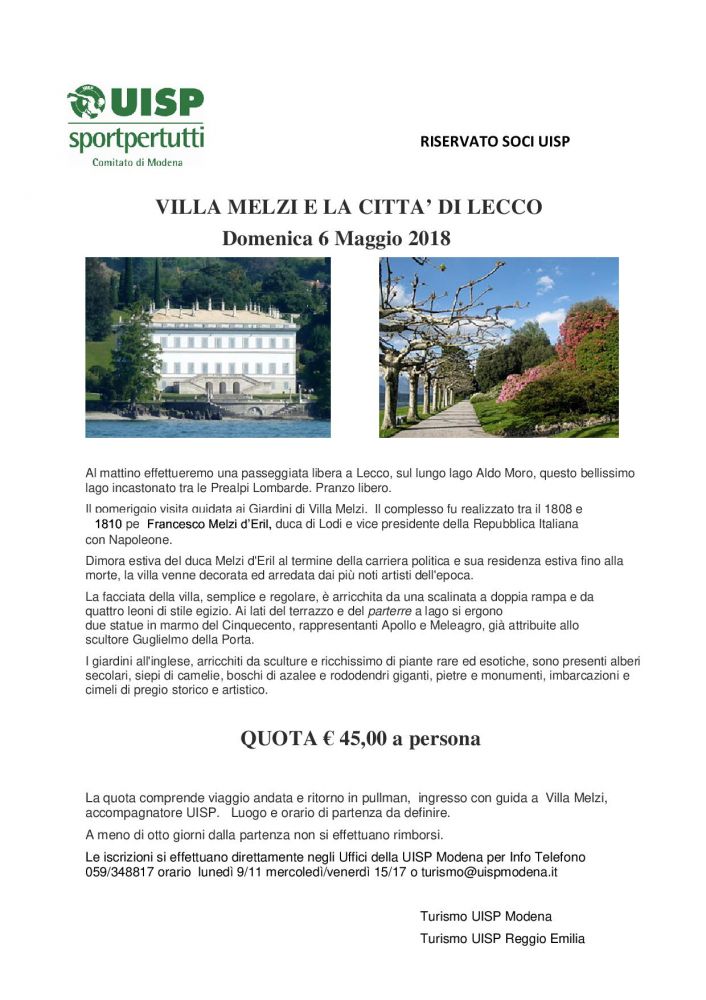 UISP
sportpertutti
Comitato di Modena

RISERVATO SOCI UISP

VILLA MELZI E LA CITTA' DI LECCO
Domenica 6 Maggio 2018

Al mattino effettueremo una passeggiata libera a Lecco, sul lungo lago Aldo Moro, questo bellissimo lago incastonato tra le Prealpi Lombarde. Pranzo libero.

Il pomeriggio visita guidata ai Giardini di Villa Melzi. Il complesso fu realizzato tra il 1808 e 1810 pe Francesco Melzi d'Eril, duca di Lodi e vice presidente della Repubblica Italiana con Napoleone.

Dimora estiva del duca Melzi d'Eril al termine della carriera politica e sua residenza estiva fino alla morte, la villa venne decorata ed arredata dai più noti artisti dell'epoca.

La facciata della villa, semplice e regolare, è arricchita da una scalinata a doppia rampa e da quattro leoni di stile egizio. Ai lati del terrazzo e del parterre a lago si ergono due statue in marmo del Cinquecento, rappresentanti Apollo e Meleagro, già attribuite allo scultore Guglielmo della Porta.

I giardini all'inglese, arricchiti da sculture e ricchissimo di piante rare ed esotiche, sono presenti alberi secolari, siepi di camelie, boschi di azalee e rododendri giganti, pietre e monumenti, imbarcazioni e cimeli di pregio storico e artistico.

QUOTA € 45,00 a persona

La quota comprende viaggio andata e ritorno in pullman, ingresso con guida a Villa Melzi, accompagnatore UISP. Luogo e orario di partenza da definire.

A meno di otto giorni dalla partenza non si effettuano rimborsi.

Le iscrizioni si effettuano direttamente negli Uffici della UISP Modena per Info Telefono 059/348817 orario lunedì 9/11 mercoledì/venerdì 15/17 o turismo@uispmodena.it

Turismo UISP Modena
Turismo UISP Reggio Emilia